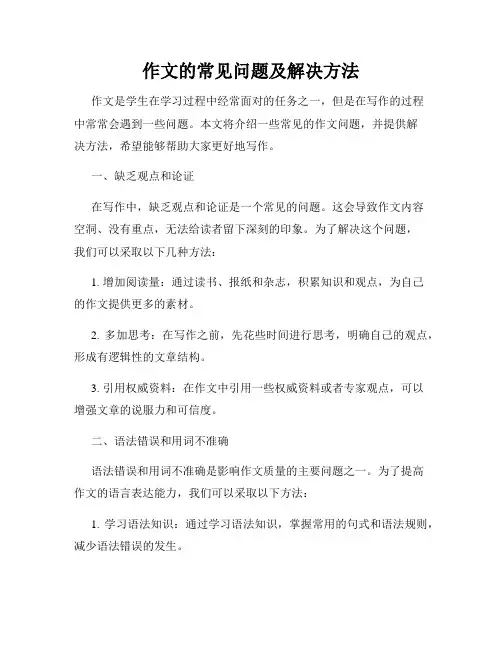 作文的常见问题及解决方法

作文是学生在学习过程中经常面对的任务之一，但是在写作的过程中常常会遇到一些问题。本文将介绍一些常见的作文问题，并提供解决方法，希望能够帮助大家更好地写作。

一、缺乏观点和论证

在写作中，缺乏观点和论证是一个常见的问题。这会导致作文内容空洞、没有重点，无法给读者留下深刻的印象。为了解决这个问题，我们可以采取以下几种方法：

1. 增加阅读量：通过读书、报纸和杂志，积累知识和观点，为自己的作文提供更多的素材。

2. 多加思考：在写作之前，先花些时间进行思考，明确自己的观点，形成有逻辑性的文章结构。

3. 引用权威资料：在作文中引用一些权威资料或者专家观点，可以增强文章的说服力和可信度。

二、语法错误和用词不准确

语法错误和用词不准确是影响作文质量的主要问题之一。为了提高作文的语言表达能力，我们可以采取以下方法：

1. 学习语法知识：通过学习语法知识，掌握常用的句式和语法规则，减少语法错误的发生。